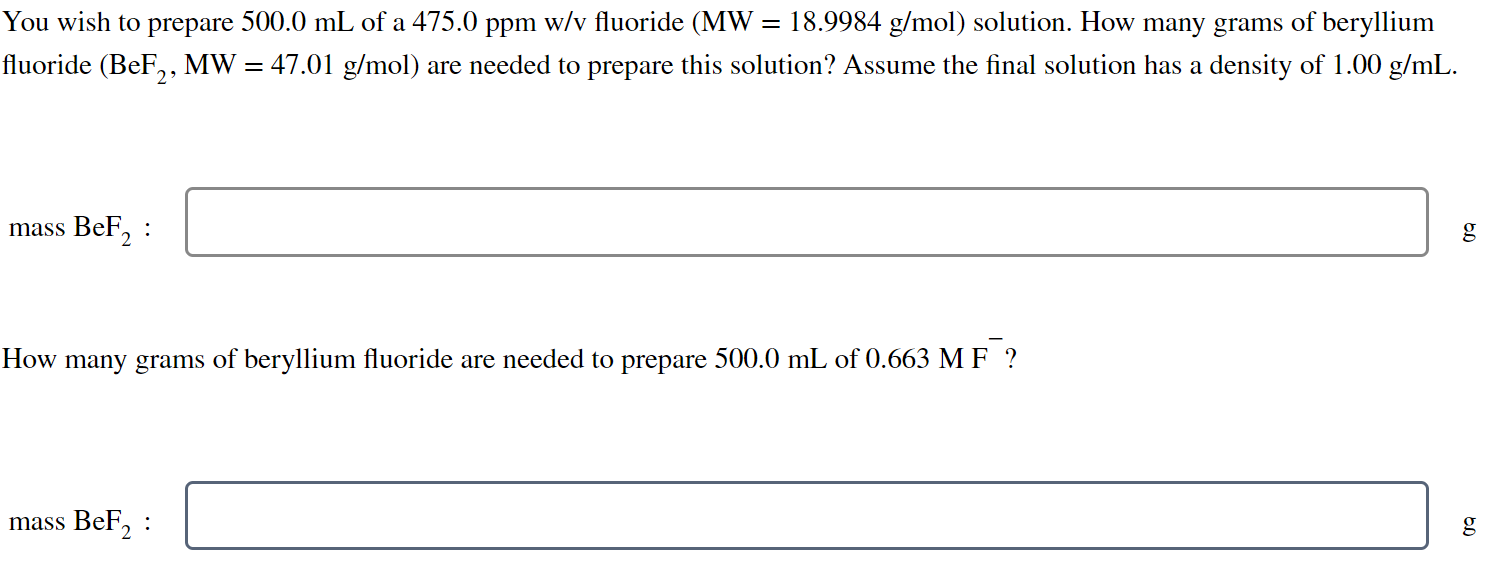 You wish to prepare 500.0 mL of a 475.0 ppm w/v fluoride (MW = 18.9984 g/mol) solution. How many grams of beryllium fluoride ($BeF_2$, MW = 47.01 g/mol) are needed to prepare this solution? Assume the final solution has a density of 1.00 g/mL.

mass $BeF_2$ :

g

How many grams of beryllium fluoride are needed to prepare 500.0 mL of 0.663 M $F^-$ ?

mass $BeF_2$ :

g